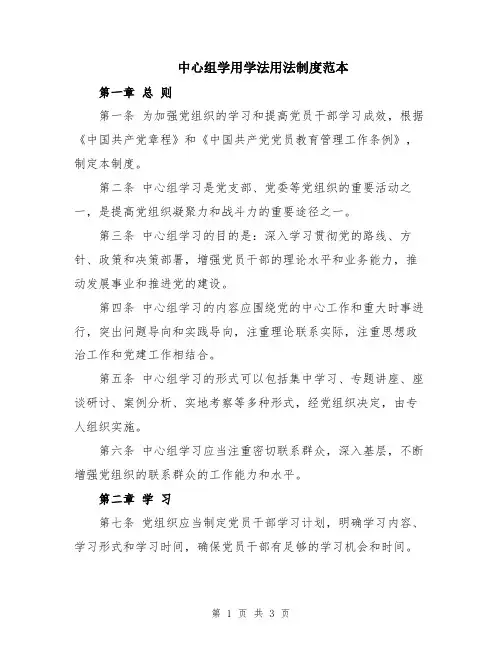 中心组学用学法用法制度范本

第一章 总 则

第一条 为加强党组织的学习和提高党员干部学习成效，根据《中国共产党章程》和《中国共产党党员教育管理工作条例》，制定本制度。

第二条 中心组学习是党支部、党委等党组织的重要活动之一，是提高党组织凝聚力和战斗力的重要途径之一。

第三条 中心组学习的目的是：深入学习贯彻党的路线、方针、政策和决策部署，增强党员干部的理论水平和业务能力，推动发展事业和推进党的建设。

第四条 中心组学习的内容应围绕党的中心工作和重大时事进行，突出问题导向和实践导向，注重理论联系实际，注重思想政治工作和党建工作相结合。

第五条 中心组学习的形式可以包括集中学习、专题讲座、座谈研讨、案例分析、实地考察等多种形式，经党组织决定，由专人组织实施。

第六条 中心组学习应当注重密切联系群众，深入基层，不断增强党组织的联系群众的工作能力和水平。

第二章 学 习

第七条 党组织应当制定党员干部学习计划，明确学习内容、学习形式和学习时间，确保党员干部有足够的学习机会和时间。

第 1 页 共 3 页